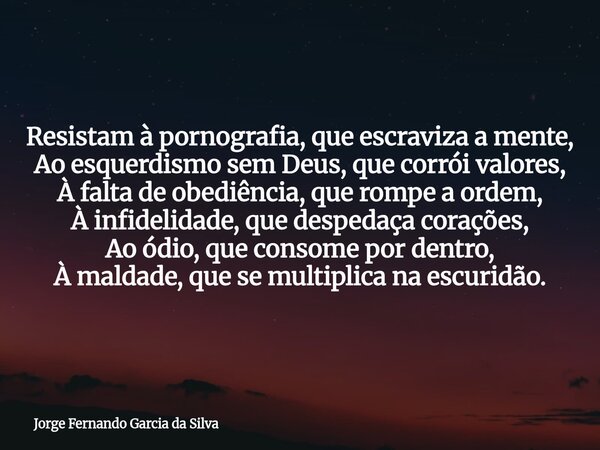 Resistam à pornografia, que escraviza a mente,
Ao esquerdismo sem Deus, que corrói valores,
À falta de obediência, que rompe a ordem,
À infidelidade, que despedaça corações,
Ao ódio, que consome por dentro,
À maldade, que se multiplica na escuridão.

Jorge Fernando Garcia da Silva